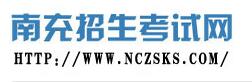 南充招生考试网
HTTP://WWW.NCZSKS.COM/